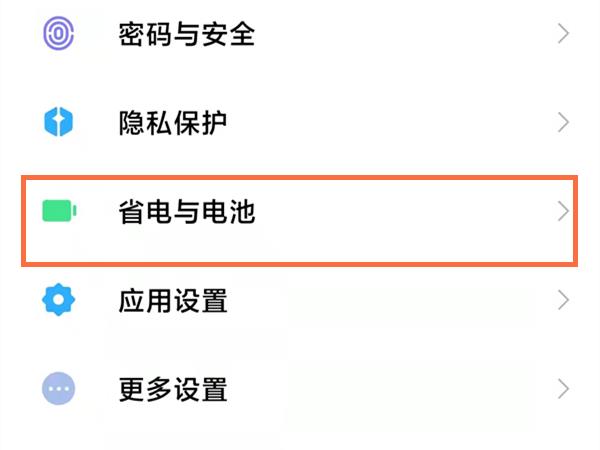 密码与安全

隐私保护

省电与电池

应用设置

更多设置